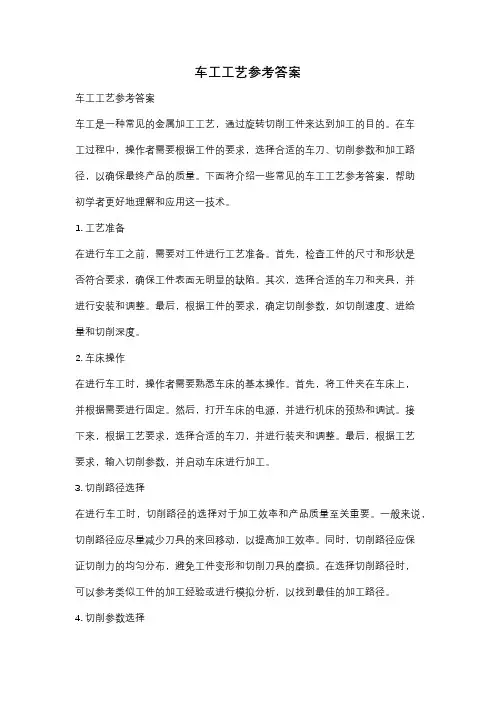 车工工艺参考答案

车工工艺参考答案

车工是一种常见的金属加工工艺，通过旋转切削工件来达到加工的目的。在车工过程中，操作者需要根据工件的要求，选择合适的车刀、切削参数和加工路径，以确保最终产品的质量。下面将介绍一些常见的车工工艺参考答案，帮助初学者更好地理解和应用这一技术。

1. 工艺准备

在进行车工之前，需要对工件进行工艺准备。首先，检查工件的尺寸和形状是否符合要求，确保工件表面无明显的缺陷。其次，选择合适的车刀和夹具，并进行安装和调整。最后，根据工件的要求，确定切削参数，如切削速度、进给量和切削深度。

2. 车床操作

在进行车工时，操作者需要熟悉车床的基本操作。首先，将工件夹在车床上，并根据需要进行固定。然后，打开车床的电源，并进行机床的预热和调试。接下来，根据工艺要求，选择合适的车刀，并进行装夹和调整。最后，根据工艺要求，输入切削参数，并启动车床进行加工。

3. 切削路径选择

在进行车工时，切削路径的选择对于加工效率和产品质量至关重要。一般来说，切削路径应尽量减少刀具的来回移动，以提高加工效率。同时，切削路径应保证切削力的均匀分布，避免工件变形和切削刀具的磨损。在选择切削路径时，可以参考类似工件的加工经验或进行模拟分析，以找到最佳的加工路径。

4. 切削参数选择